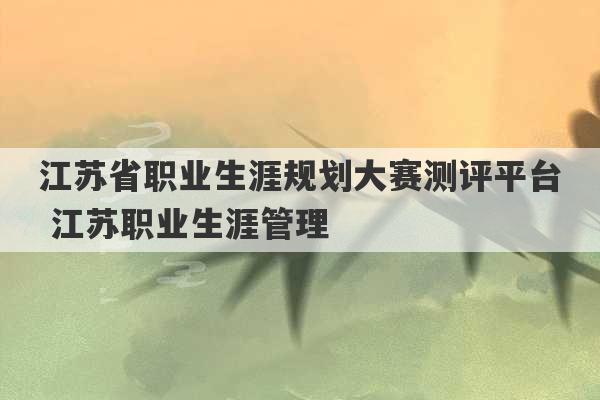 江苏省职业生涯规划大赛测评平台 江苏职业生涯管理